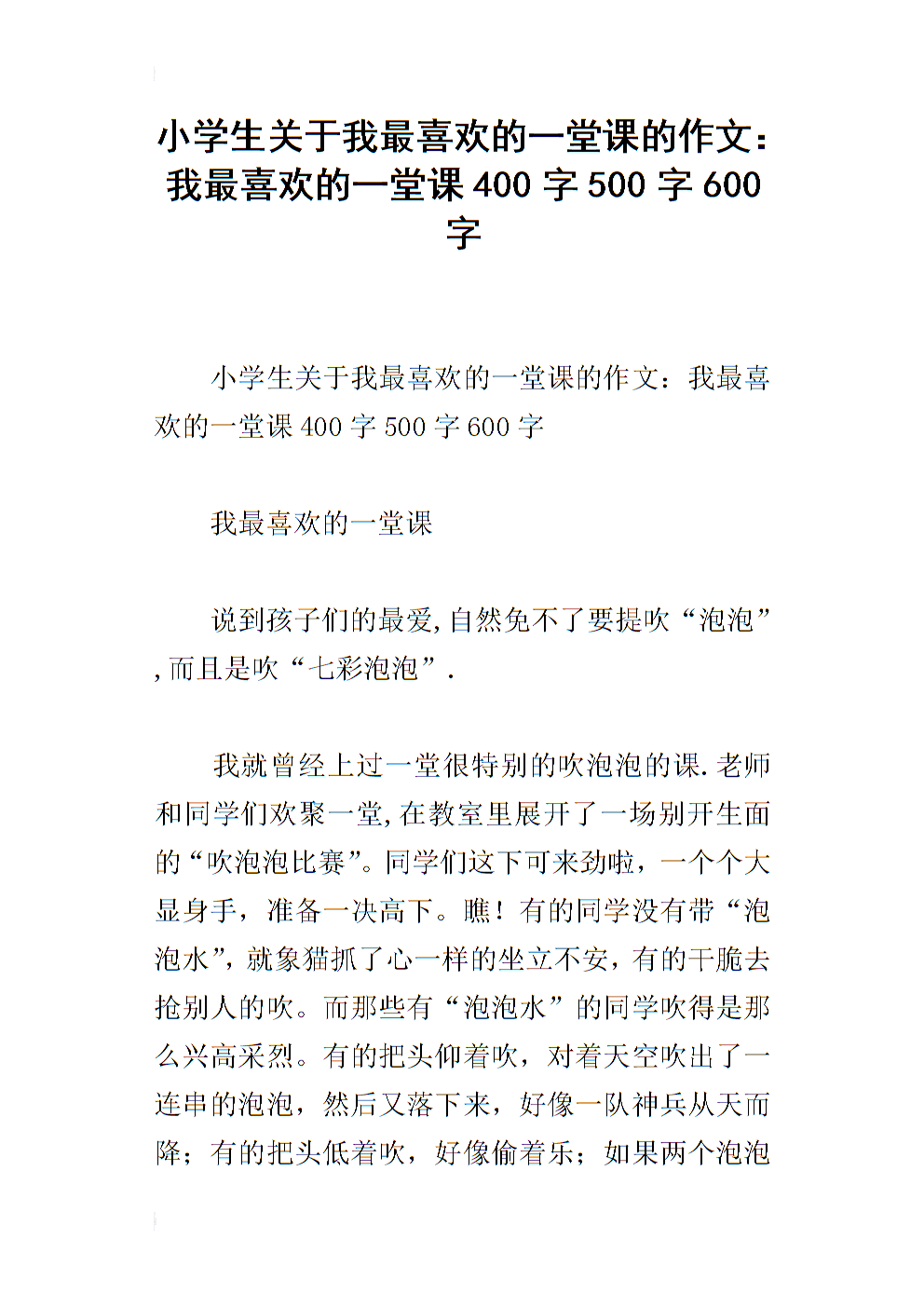 小学生关于我最喜欢的一堂课的作文：我最喜欢的一堂课 400 字 500 字 600 字

小学生关于我最喜欢的一堂课的作文：我最喜欢的一堂课 400 字 500 字 600 字

我最喜欢的一堂课

说到孩子们的最爱,自然免不了要提吹“泡泡”,而且是吹“七彩泡泡”.

我就曾经上过一堂很特别的吹泡泡的课.老师和同学们欢聚一堂,在教室里展开了一场别开生面的“吹泡泡比赛”。同学们这下可来劲啦，一个个大显身手，准备一决高下。瞧！有的同学没有带“泡泡水”，就象猫抓了心一样的坐立不安，有的干脆去抢别人的吹。而那些有“泡泡水”的同学吹得是那么兴高采烈。有的把头仰着吹，对着天空吹出了一连串的泡泡，然后又落下来，好像一队神兵从天而降；有的把头低着吹，好像偷着乐；如果两个泡泡